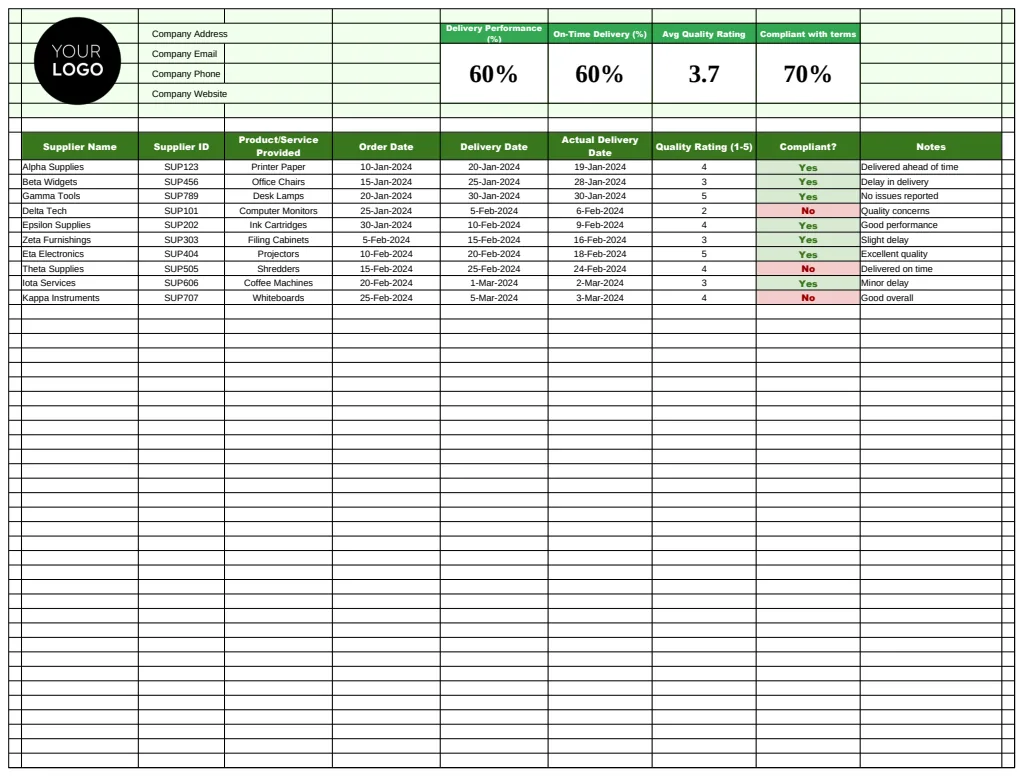 YOUR LOGO

Company Address
Company Email
Company Phone
Company Website

| Delivery Performance (%) | On-Time Delivery (%) | Avg Quality Rating | Compliant with terms |
|---|---|---|---|
| 60% | 60% | 3.7 | 70% |

| Supplier Name | Supplier ID | Product/Service Provided | Order Date | Delivery Date | Actual Delivery Date | Quality Rating (1-5) | Compliant? | Notes |
|---|---|---|---|---|---|---|---|---|
| Alpha Supplies | SUP123 | Printer Paper | 10-Jan-2024 | 20-Jan-2024 | 19-Jan-2024 | 4 | Yes | Delivered ahead of time |
| Beta Widgets | SUP456 | Office Chairs | 15-Jan-2024 | 25-Jan-2024 | 28-Jan-2024 | 3 | Yes | Delay in delivery |
| Gamma Tools | SUP789 | Desk Lamps | 20-Jan-2024 | 30-Jan-2024 | 30-Jan-2024 | 5 | Yes | No issues reported |
| Delta Tech | SUP101 | Computer Monitors | 25-Jan-2024 | 5-Feb-2024 | 6-Feb-2024 | 2 | No | Quality concerns |
| Epsilon Supplies | SUP202 | Ink Cartridges | 30-Jan-2024 | 10-Feb-2024 | 9-Feb-2024 | 4 | Yes | Good performance |
| Zeta Furnishings | SUP303 | Filing Cabinets | 5-Feb-2024 | 15-Feb-2024 | 16-Feb-2024 | 3 | Yes | Slight delay |
| Eta Electronics | SUP404 | Projectors | 10-Feb-2024 | 20-Feb-2024 | 18-Feb-2024 | 5 | Yes | Excellent quality |
| Theta Supplies | SUP505 | Shredders | 15-Feb-2024 | 25-Feb-2024 | 24-Feb-2024 | 4 | No | Delivered on time |
| Iota Services | SUP606 | Coffee Machines | 20-Feb-2024 | 1-Mar-2024 | 2-Mar-2024 | 3 | Yes | Minor delay |
| Kappa Instruments | SUP707 | Whiteboards | 25-Feb-2024 | 5-Mar-2024 | 3-Mar-2024 | 4 | No | Good overall |